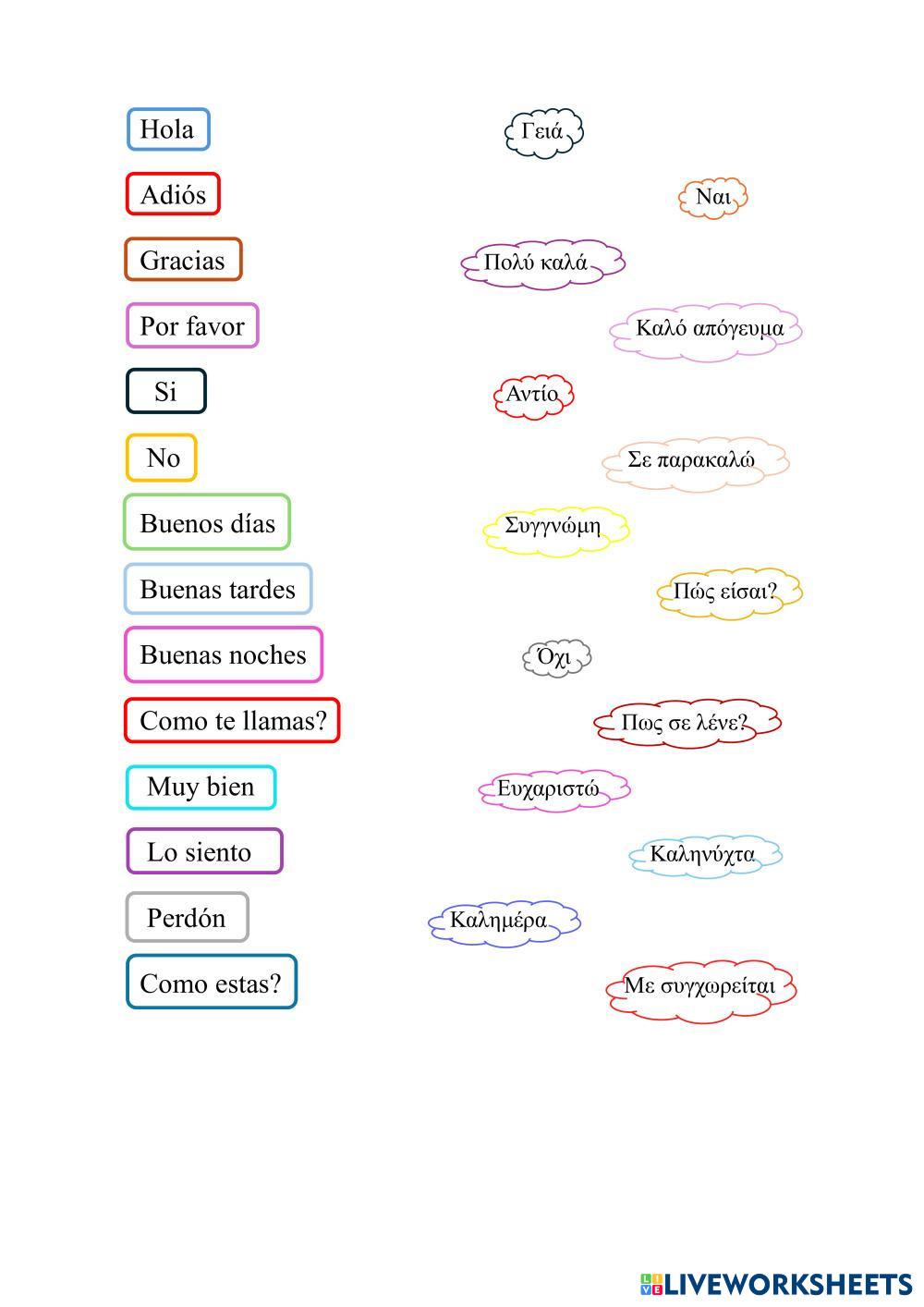 Hola
Adiós
Gracias
Por favor
Si
No
Buenos días
Buenas tardes
Buenas noches
Como te llamas?
Muy bien
Lo siento
Perdón
Como estas?

Γειά
Ναι
Πολύ καλά
Καλό απόγευμα
Αντίο
Σε παρακαλώ
Συγγνώμη
Πώς είσαι?
Όχι
Πως σε λένε?
Ευχαριστώ
Καληνύχτα
Καλημέρα
Με συγχωρείται

LIVEWORKSHEETS